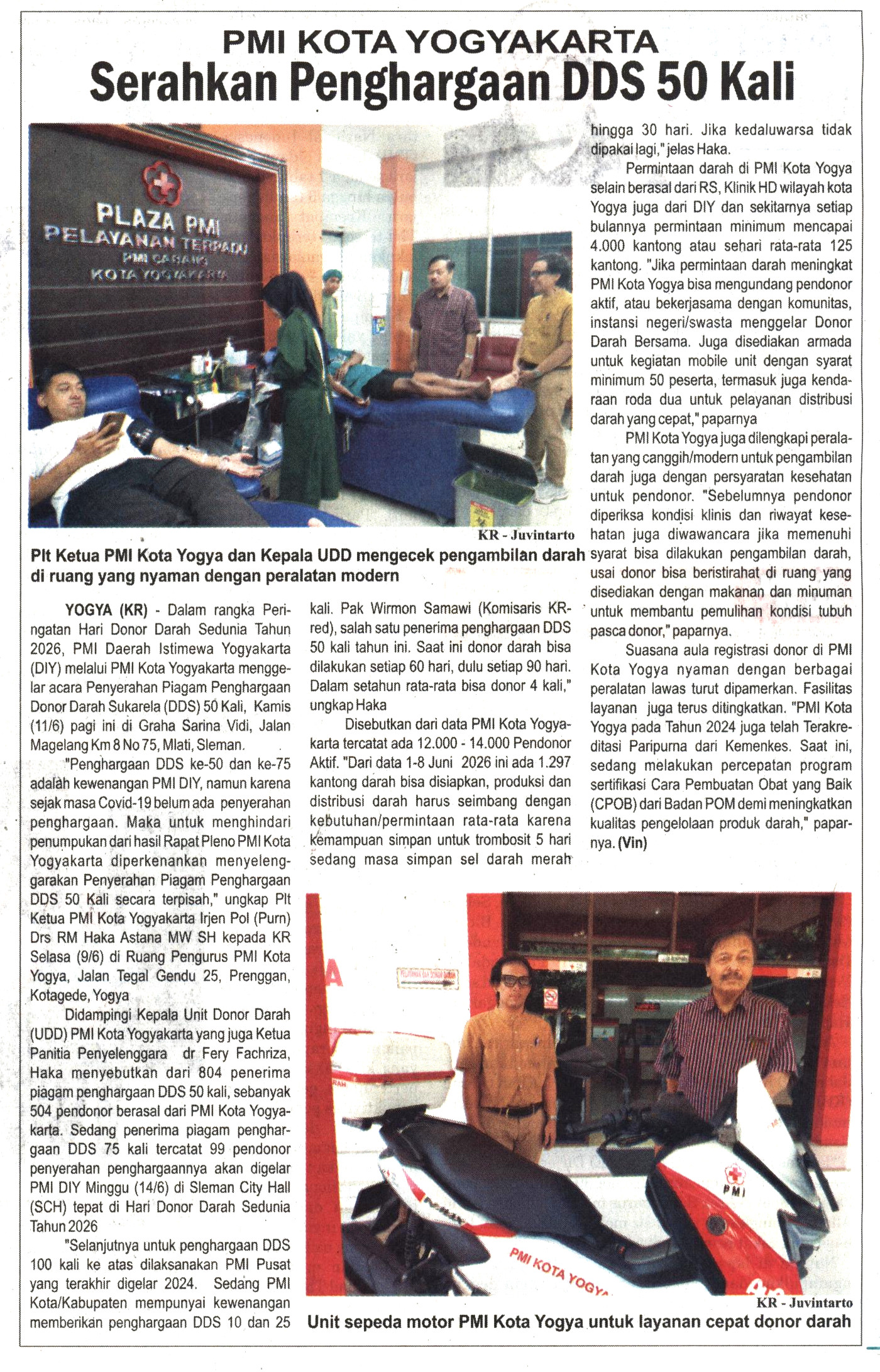 PMI KOTA YOGYAKARTA
Serahkan Penghargaan DDS 50 Kali

PLAZA PMI
PELAYANAN TERPADU
PMI CABANG
KOTA YOGYAKARTA

KR - Juvintarto
Plt Ketua PMI Kota Yogya dan Kepala UDD mengecek pengambilan darah di ruang yang nyaman dengan peralatan modern

YOGYA (KR) - Dalam rangka Peringatan Hari Donor Darah Sedunia Tahun 2026, PMI Daerah Istimewa Yogyakarta (DIY) melalui PMI Kota Yogyakarta menggelar acara Penyerahan Piagam Penghargaan Donor Darah Sukarela (DDS) 50 Kali, Kamis (11/6) pagi ini di Graha Sarina Vidi, Jalan Magelang Km 8 No 75, Mlati, Sleman.

"Penghargaan DDS ke-50 dan ke-75 adalah kewenangan PMI DIY, namun karena sejak masa Covid-19 belum ada penyerahan penghargaan. Maka untuk menghindari penumpukan dari hasil Rapat Pleno PMI Kota Yogyakarta diperkenankan menyelenggarakan Penyerahan Piagam Penghargaan DDS 50 Kali secara terpisah," ungkap Plt Ketua PMI Kota Yogyakarta Irjen Pol (Purn) Drs RM Haka Astana MW SH kepada KR Selasa (9/6) di Ruang Pengurus PMI Kota Yogya, Jalan Tegal Gendu 25, Prenggan, Kotagede, Yogya

Didampingi Kepala Unit Donor Darah (UDD) PMI Kota Yogyakarta yang juga Ketua Panitia Penyelenggara dr Fery Fachriza, Haka menyebutkan dari 804 penerima piagam penghargaan DDS 50 kali, sebanyak 504 pendonor berasal dari PMI Kota Yogyakarta. Sedang penerima piagam penghargaan DDS 75 kali tercatat 99 pendonor penyerahan penghargaannya akan digelar PMI DIY Minggu (14/6) di Sleman City Hall (SCH) tepat di Hari Donor Darah Sedunia Tahun 2026

"Selanjutnya untuk penghargaan DDS 100 kali ke atas dilaksanakan PMI Pusat yang terakhir digelar 2024. Sedang PMI Kota/Kabupaten mempunyai kewenangan memberikan penghargaan DDS 10 dan 25 kali. Pak Wirmon Samawi (Komisaris KR-red), salah satu penerima penghargaan DDS 50 kali tahun ini. Saat ini donor darah bisa dilakukan setiap 60 hari, dulu setiap 90 hari. Dalam setahun rata-rata bisa donor 4 kali," ungkap Haka

Disebutkan dari data PMI Kota Yogyakarta tercatat ada 12.000 - 14.000 Pendonor Aktif. "Dari data 1-8 Juni 2026 ini ada 1.297 kantong darah bisa disiapkan, produksi dan distribusi darah harus seimbang dengan kebutuhan/permintaan rata-rata karena kemampuan simpan untuk trombosit 5 hari sedang masa simpan sel darah merah hingga 30 hari. Jika kedaluwarsa tidak dipakai lagi," jelas Haka.

Permintaan darah di PMI Kota Yogya selain berasal dari RS, Klinik HD wilayah kota Yogya juga dari DIY dan sekitarnya setiap bulannya permintaan minimum mencapai 4.000 kantong atau sehari rata-rata 125 kantong. "Jika permintaan darah meningkat PMI Kota Yogya bisa mengundang pendonor aktif, atau bekerjasama dengan komunitas, instansi negeri/swasta menggelar Donor Darah Bersama. Juga disediakan armada untuk kegiatan mobile unit dengan syarat minimum 50 peserta, termasuk juga kendaraan roda dua untuk pelayanan distribusi darah yang cepat," paparnya

PMI Kota Yogya juga dilengkapi peralatan yang canggih/modern untuk pengambilan darah juga dengan persyaratan kesehatan untuk pendonor. "Sebelumnya pendonor diperiksa kondisi klinis dan riwayat kesehatan juga diwawancara jika memenuhi syarat bisa dilakukan pengambilan darah, usai donor bisa beristirahat di ruang yang disediakan dengan makanan dan minuman untuk membantu pemulihan kondisi tubuh pasca donor," paparnya.

Suasana aula registrasi donor di PMI Kota Yogya nyaman dengan berbagai peralatan lawas turut dipamerkan. Fasilitas layanan juga terus ditingkatkan. "PMI Kota Yogya pada Tahun 2024 juga telah Terakreditasi Paripurna dari Kemenkes. Saat ini, sedang melakukan percepatan program sertifikasi Cara Pembuatan Obat yang Baik (CPOB) dari Badan POM demi meningkatkan kualitas pengelolaan produk darah," paparnya. (Vin)

PMI
PMI KOTA YOGYA
KR - Juvintarto
Unit sepeda motor PMI Kota Yogya untuk layanan cepat donor darah